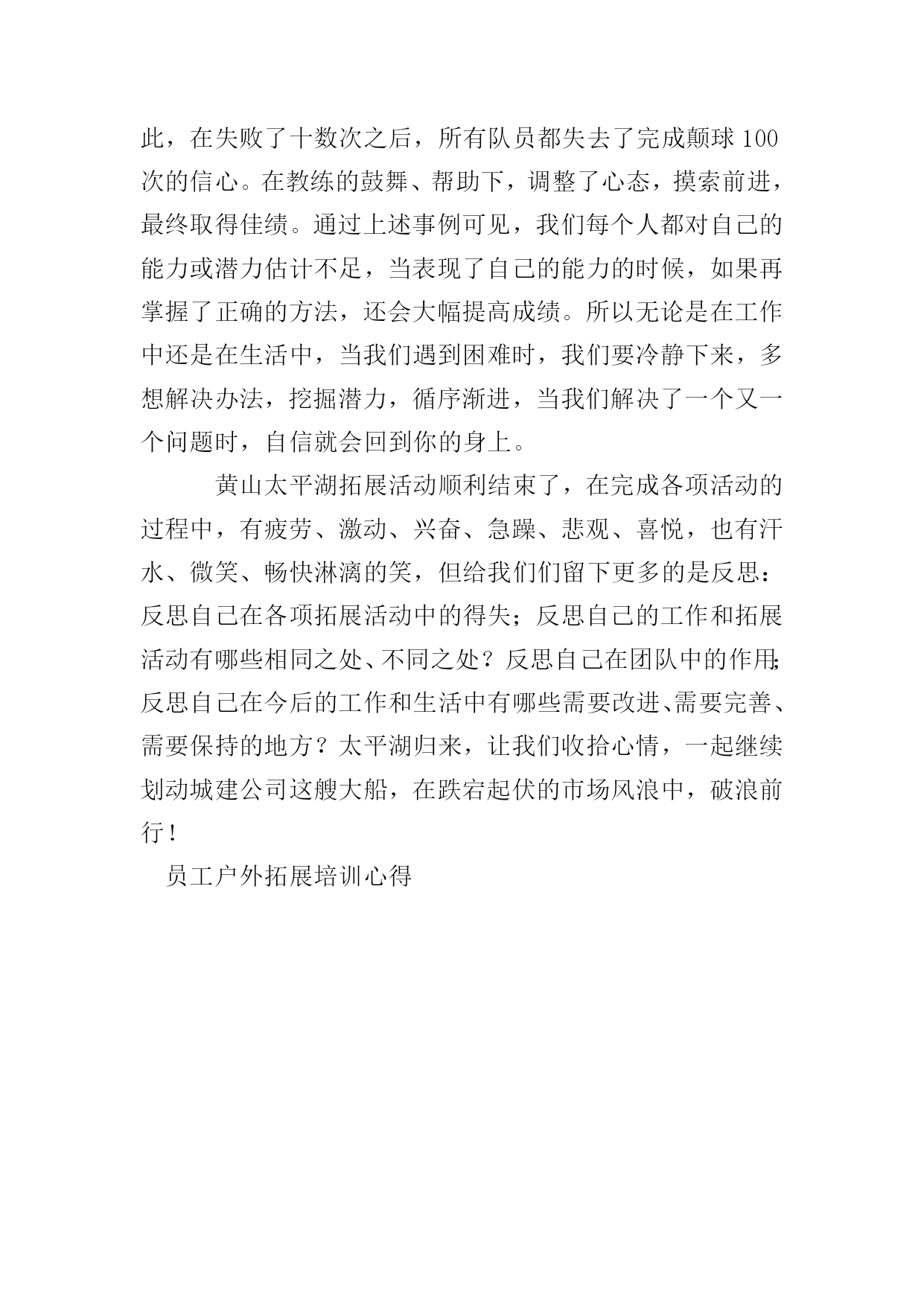 此，在失败了十数次之后，所有队员都失去了完成颠球100次的信心。在教练的鼓舞、帮助下，调整了心态，摸索前进，最终取得佳绩。通过上述事例可见，我们每个人都对自己的能力或潜力估计不足，当表现了自己的能力的时候，如果再掌握了正确的方法，还会大幅提高成绩。所以无论是在工作中还是在生活中，当我们遇到困难时，我们要冷静下来，多想解决办法，挖掘潜力，循序渐进，当我们解决了一个又一个问题时，自信就会回到你的身上。

黄山太平湖拓展活动顺利结束了，在完成各项活动的过程中，有疲劳、激动、兴奋、急躁、悲观、喜悦，也有汗水、微笑、畅快淋漓的笑，但给我们们留下更多的是反思：反思自己在各项拓展活动中的得失；反思自己的工作和拓展活动有哪些相同之处、不同之处？反思自己在团队中的作用;反思自己在今后的工作和生活中有哪些需要改进、需要完善、需要保持的地方？太平湖归来，让我们收拾心情，一起继续划动城建公司这艘大船，在跌宕起伏的市场风浪中，破浪前行！

员工户外拓展培训心得